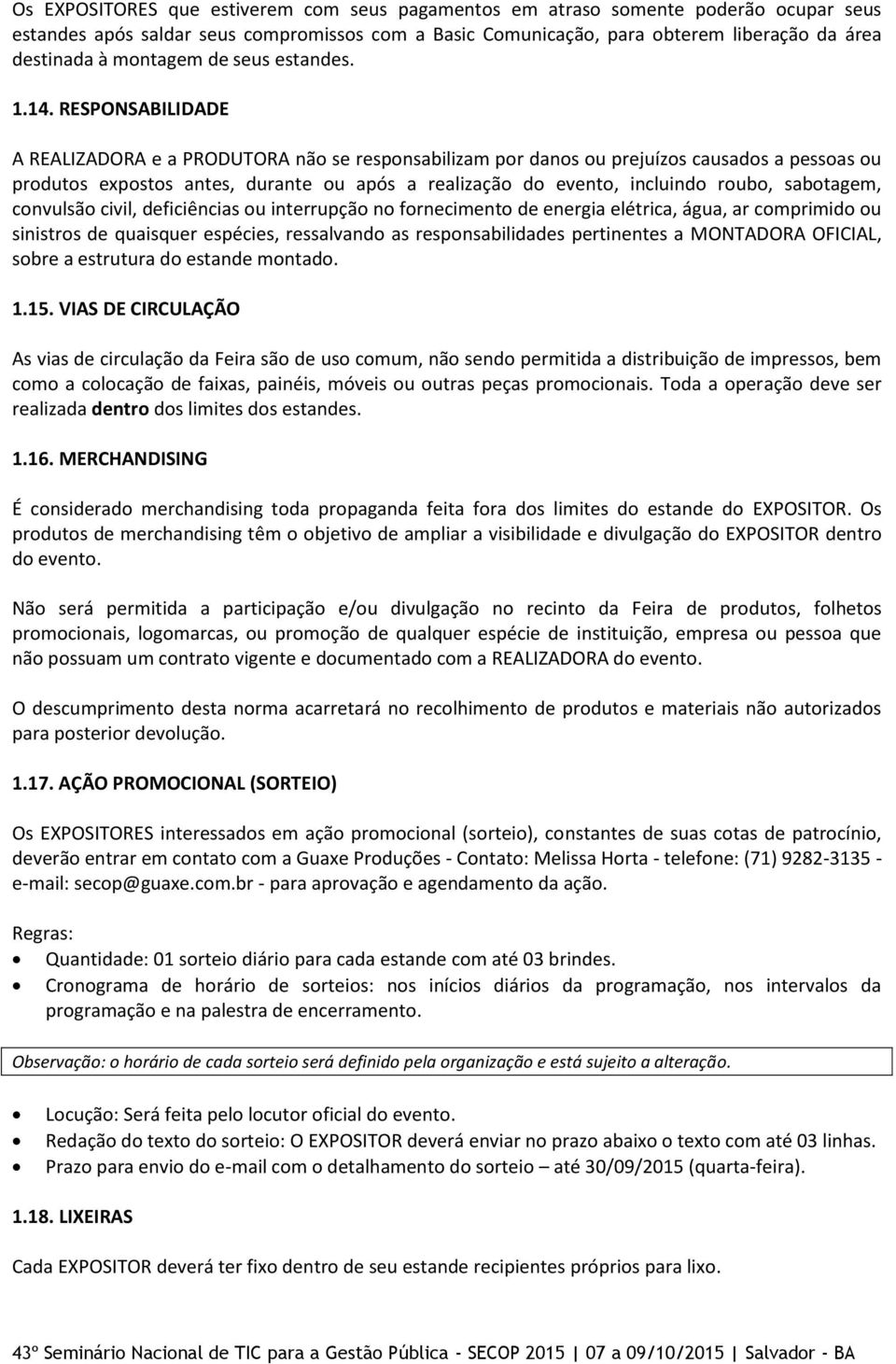 Os EXPOSITORES que estiverem com seus pagamentos em atraso somente poderão ocupar seus estandes após saldar seus compromissos com a Basic Comunicação, para obterem liberação da área destinada à montagem de seus estandes.

1.14. RESPONSABILIDADE

A REALIZADORA e a PRODUTORA não se responsabilizam por danos ou prejuízos causados a pessoas ou produtos expostos antes, durante ou após a realização do evento, incluindo roubo, sabotagem, convulsão civil, deficiências ou interrupção no fornecimento de energia elétrica, água, ar comprimido ou sinistros de quaisquer espécies, ressalvando as responsabilidades pertinentes a MONTADORA OFICIAL, sobre a estrutura do estande montado.

1.15. VIAS DE CIRCULAÇÃO

As vias de circulação da Feira são de uso comum, não sendo permitida a distribuição de impressos, bem como a colocação de faixas, painéis, móveis ou outras peças promocionais. Toda a operação deve ser realizada dentro dos limites dos estandes.

1.16. MERCHANDISING

É considerado merchandising toda propaganda feita fora dos limites do estande do EXPOSITOR. Os produtos de merchandising têm o objetivo de ampliar a visibilidade e divulgação do EXPOSITOR dentro do evento.

Não será permitida a participação e/ou divulgação no recinto da Feira de produtos, folhetos promocionais, logomarcas, ou promoção de qualquer espécie de instituição, empresa ou pessoa que não possuam um contrato vigente e documentado com a REALIZADORA do evento.

O descumprimento desta norma acarretará no recolhimento de produtos e materiais não autorizados para posterior devolução.

1.17. AÇÃO PROMOCIONAL (SORTEIO)

Os EXPOSITORES interessados em ação promocional (sorteio), constantes de suas cotas de patrocínio, deverão entrar em contato com a Guaxe Produções - Contato: Melissa Horta - telefone: (71) 9282-3135 - e-mail: secop@guaxe.com.br - para aprovação e agendamento da ação.

Regras:
• Quantidade: 01 sorteio diário para cada estande com até 03 brindes.
• Cronograma de horário de sorteios: nos inícios diários da programação, nos intervalos da programação e na palestra de encerramento.

Observação: o horário de cada sorteio será definido pela organização e está sujeito a alteração.

• Locução: Será feita pelo locutor oficial do evento.
• Redação do texto do sorteio: O EXPOSITOR deverá enviar no prazo abaixo o texto com até 03 linhas.
• Prazo para envio do e-mail com o detalhamento do sorteio – até 30/09/2015 (quarta-feira).

1.18. LIXEIRAS

Cada EXPOSITOR deverá ter fixo dentro de seu estande recipientes próprios para lixo.

43º Seminário Nacional de TIC para a Gestão Pública - SECOP 2015 | 07 a 09/10/2015 | Salvador - BA